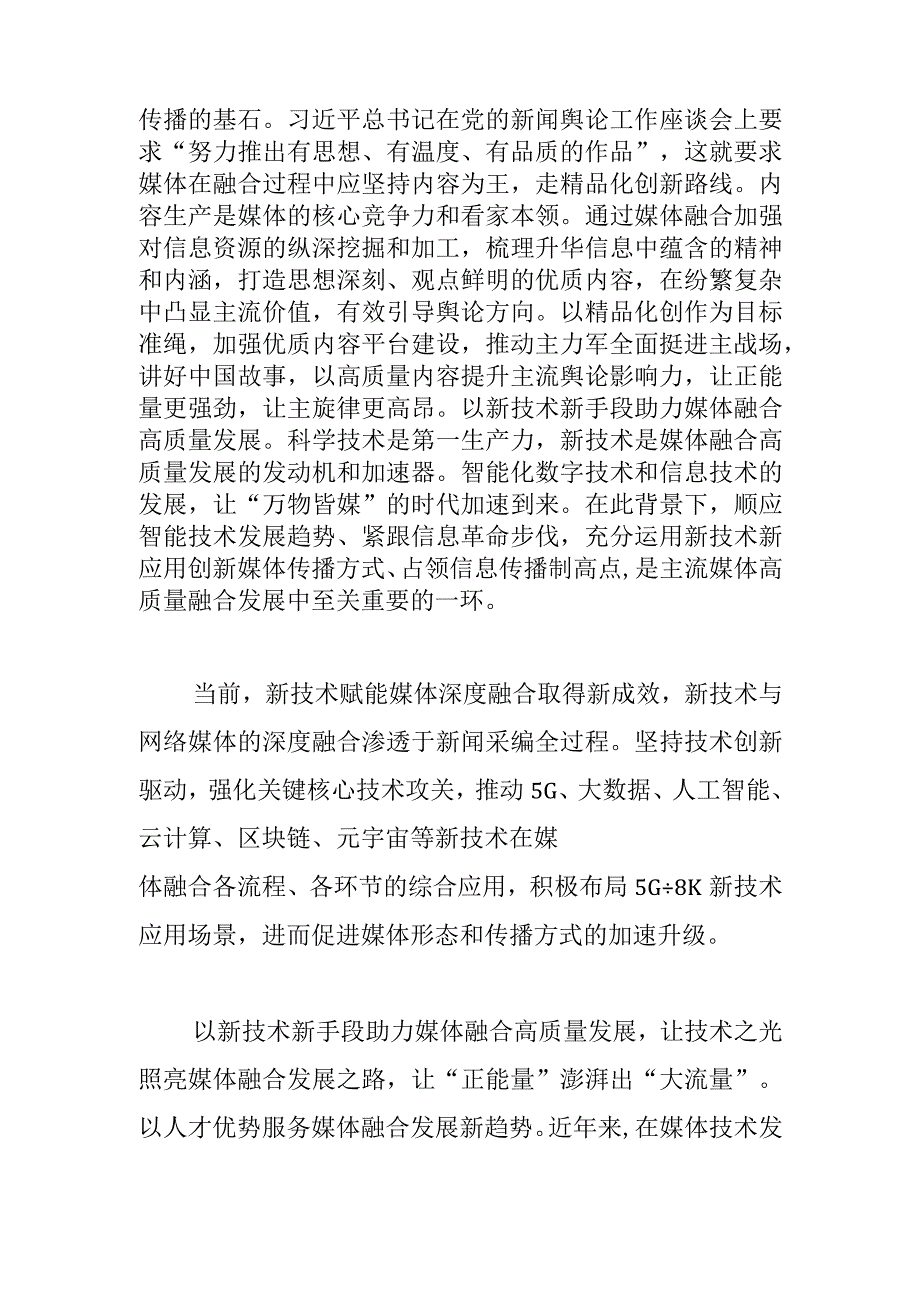 传播的基石。习近平总书记在党的新闻舆论工作座谈会上要求“努力推出有思想、有温度、有品质的作品”，这就要求媒体在融合过程中应坚持内容为王，走精品化创新路线。内容生产是媒体的核心竞争力和看家本领。通过媒体融合加强对信息资源的纵深挖掘和加工，梳理升华信息中蕴含的精神和内涵，打造思想深刻、观点鲜明的优质内容，在纷繁复杂中凸显主流价值，有效引导舆论方向。以精品化创作为目标准绳，加强优质内容平台建设，推动主力军全面挺进主战场，讲好中国故事，以高质量内容提升主流舆论影响力，让正能量更强劲，让主旋律更高昂。以新技术新手段助力媒体融合高质量发展。科学技术是第一生产力，新技术是媒体融合高质量发展的发动机和加速器。智能化数字技术和信息技术的发展，让“万物皆媒”的时代加速到来。在此背景下，顺应智能技术发展趋势、紧跟信息革命步伐，充分运用新技术新应用创新媒体传播方式、占领信息传播制高点，是主流媒体高质量融合发展中至关重要的一环。

当前，新技术赋能媒体深度融合取得新成效，新技术与网络媒体的深度融合渗透于新闻采编全过程。坚持技术创新驱动，强化关键核心技术攻关，推动5G、大数据、人工智能、云计算、区块链、元宇宙等新技术在媒
体融合各流程、各环节的综合应用，积极布局5G÷8K新技术应用场景，进而促进媒体形态和传播方式的加速升级。

以新技术新手段助力媒体融合高质量发展，让技术之光照亮媒体融合发展之路，让“正能量”澎湃出“大流量”。以人才优势服务媒体融合发展新趋势。近年来，在媒体技术发